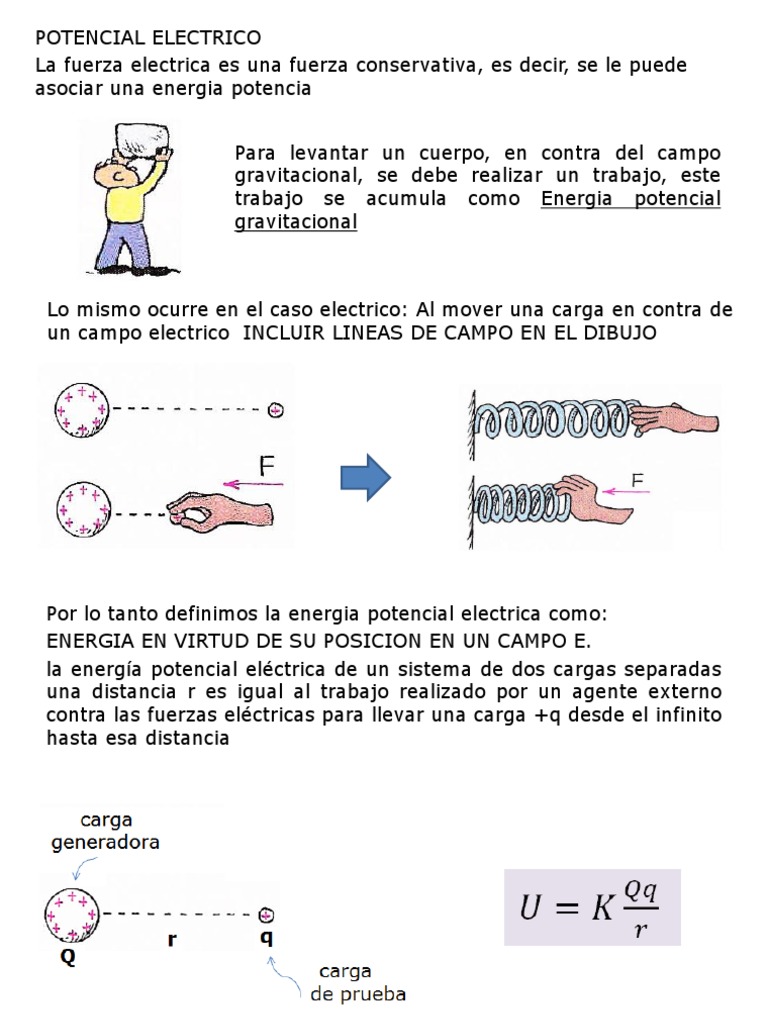 POTENCIAL ELECTRICO
La fuerza electrica es una fuerza conservativa, es decir, se le puede asociar una energia potencia

Para levantar un cuerpo, en contra del campo gravitacional, se debe realizar un trabajo, este trabajo se acumula como Energia potencial gravitacional

Lo mismo ocurre en el caso electrico: Al mover una carga en contra de un campo electrico INCLUIR LINEAS DE CAMPO EN EL DIBUJO

F

F

Por lo tanto definimos la energia potencial electrica como:
ENERGIA EN VIRTUD DE SU POSICION EN UN CAMPO E.
la energía potencial eléctrica de un sistema de dos cargas separadas una distancia r es igual al trabajo realizado por un agente externo contra las fuerzas eléctricas para llevar una carga +q desde el infinito hasta esa distancia

carga generadora

Q r q

carga de prueba

$U = K\frac{Qq}{r}$